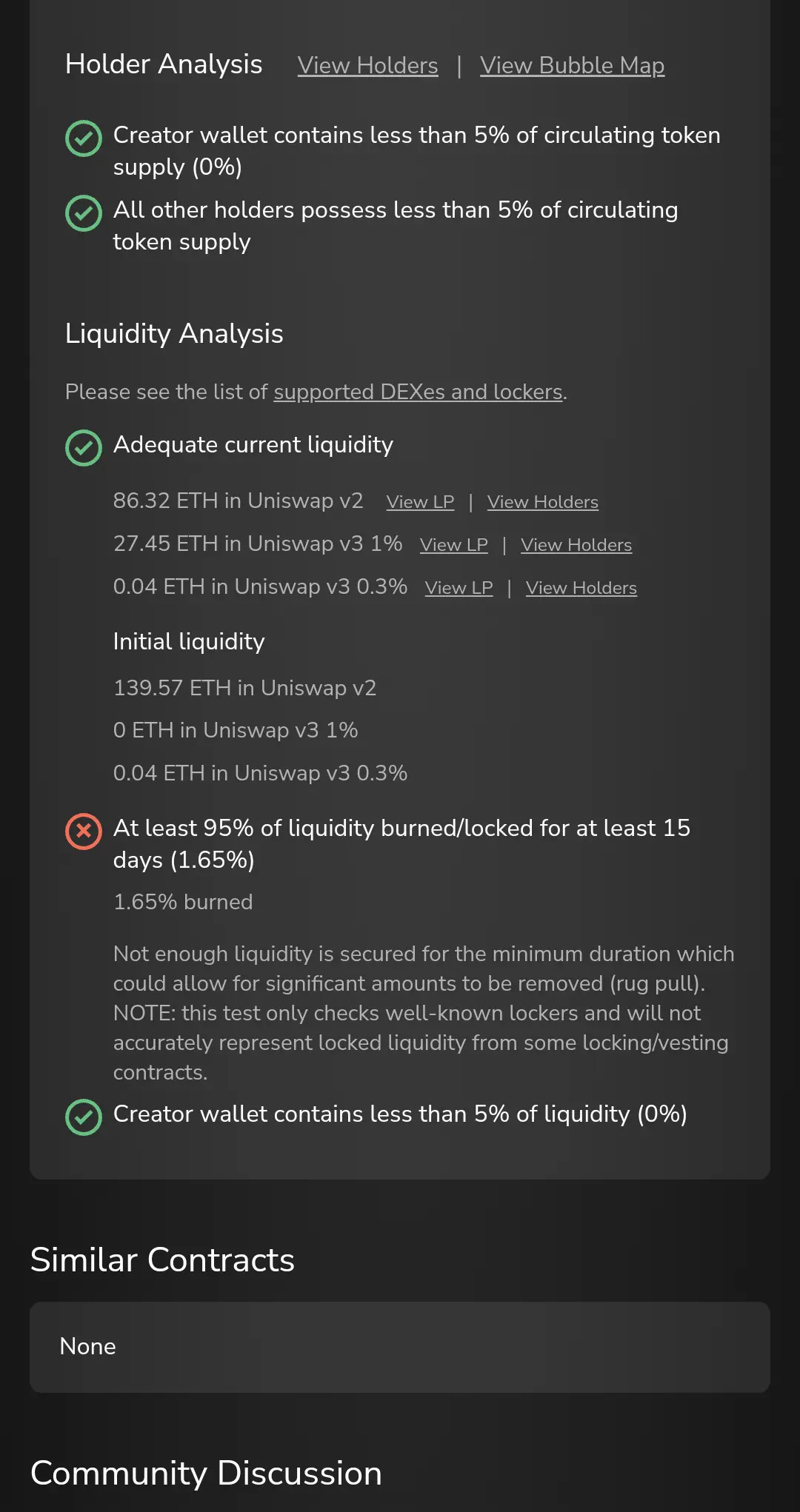 Holder Analysis View Holders | View Bubble Map

Creator wallet contains less than 5% of circulating token supply (0%)

All other holders possess less than 5% of circulating token supply

Liquidity Analysis

Please see the list of supported DEXes and lockers.

Adequate current liquidity

86.32 ETH in Uniswap v2 View LP | View Holders

27.45 ETH in Uniswap v3 1% View LP | View Holders

0.04 ETH in Uniswap v3 0.3% View LP | View Holders

Initial liquidity

139.57 ETH in Uniswap v2

0 ETH in Uniswap v3 1%

0.04 ETH in Uniswap v3 0.3%

At least 95% of liquidity burned/locked for at least 15 days (1.65%)

1.65% burned

Not enough liquidity is secured for the minimum duration which could allow for significant amounts to be removed (rug pull). NOTE: this test only checks well-known lockers and will not accurately represent locked liquidity from some locking/vesting contracts.

Creator wallet contains less than 5% of liquidity (0%)

Similar Contracts

None

Community Discussion